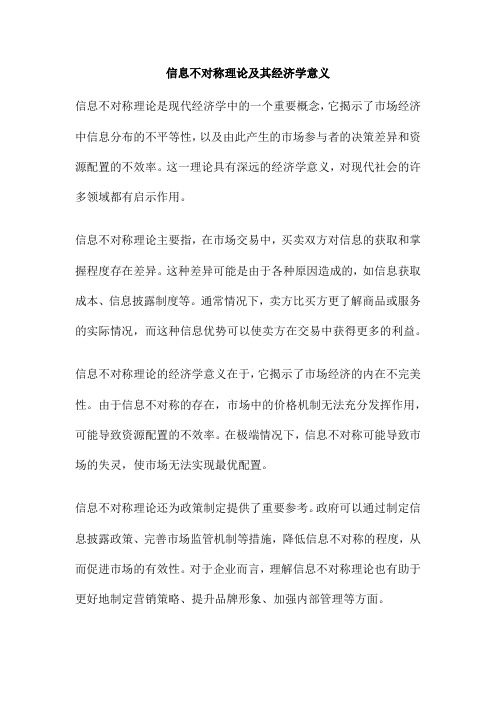 信息不对称理论及其经济学意义

信息不对称理论是现代经济学中的一个重要概念，它揭示了市场经济中信息分布的不平等性，以及由此产生的市场参与者的决策差异和资源配置的不效率。这一理论具有深远的经济学意义，对现代社会的许多领域都有启示作用。

信息不对称理论主要指，在市场交易中，买卖双方对信息的获取和掌握程度存在差异。这种差异可能是由于各种原因造成的，如信息获取成本、信息披露制度等。通常情况下，卖方比买方更了解商品或服务的实际情况，而这种信息优势可以使卖方在交易中获得更多的利益。

信息不对称理论的经济学意义在于，它揭示了市场经济的内在不完美性。由于信息不对称的存在，市场中的价格机制无法充分发挥作用，可能导致资源配置的不效率。在极端情况下，信息不对称可能导致市场的失灵，使市场无法实现最优配置。

信息不对称理论还为政策制定提供了重要参考。政府可以通过制定信息披露政策、完善市场监管机制等措施，降低信息不对称的程度，从而促进市场的有效性。对于企业而言，理解信息不对称理论也有助于更好地制定营销策略、提升品牌形象、加强内部管理等方面。